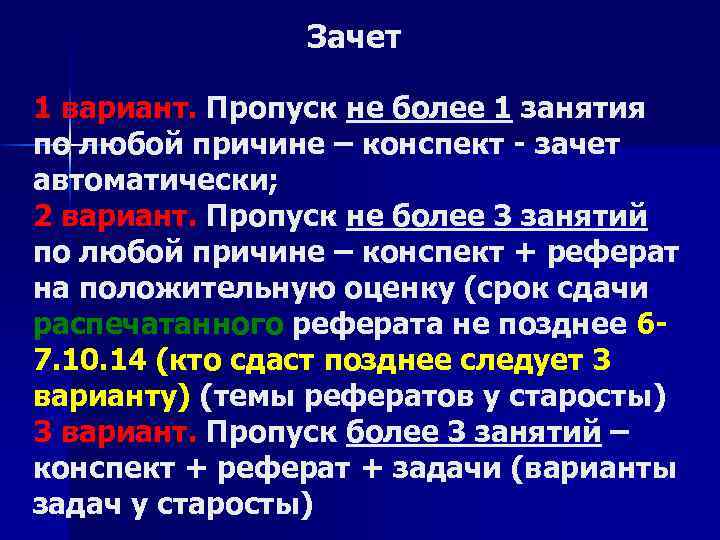 Зачет

1 вариант. Пропуск не более 1 занятия по любой причине – конспект - зачет автоматически;
2 вариант. Пропуск не более 3 занятий по любой причине – конспект + реферат на положительную оценку (срок сдачи распечатанного реферата не позднее 6-7.10.14 (кто сдаст позднее следует 3 варианту) (темы рефератов у старосты)
3 вариант. Пропуск более 3 занятий – конспект + реферат + задачи (варианты задач у старосты)